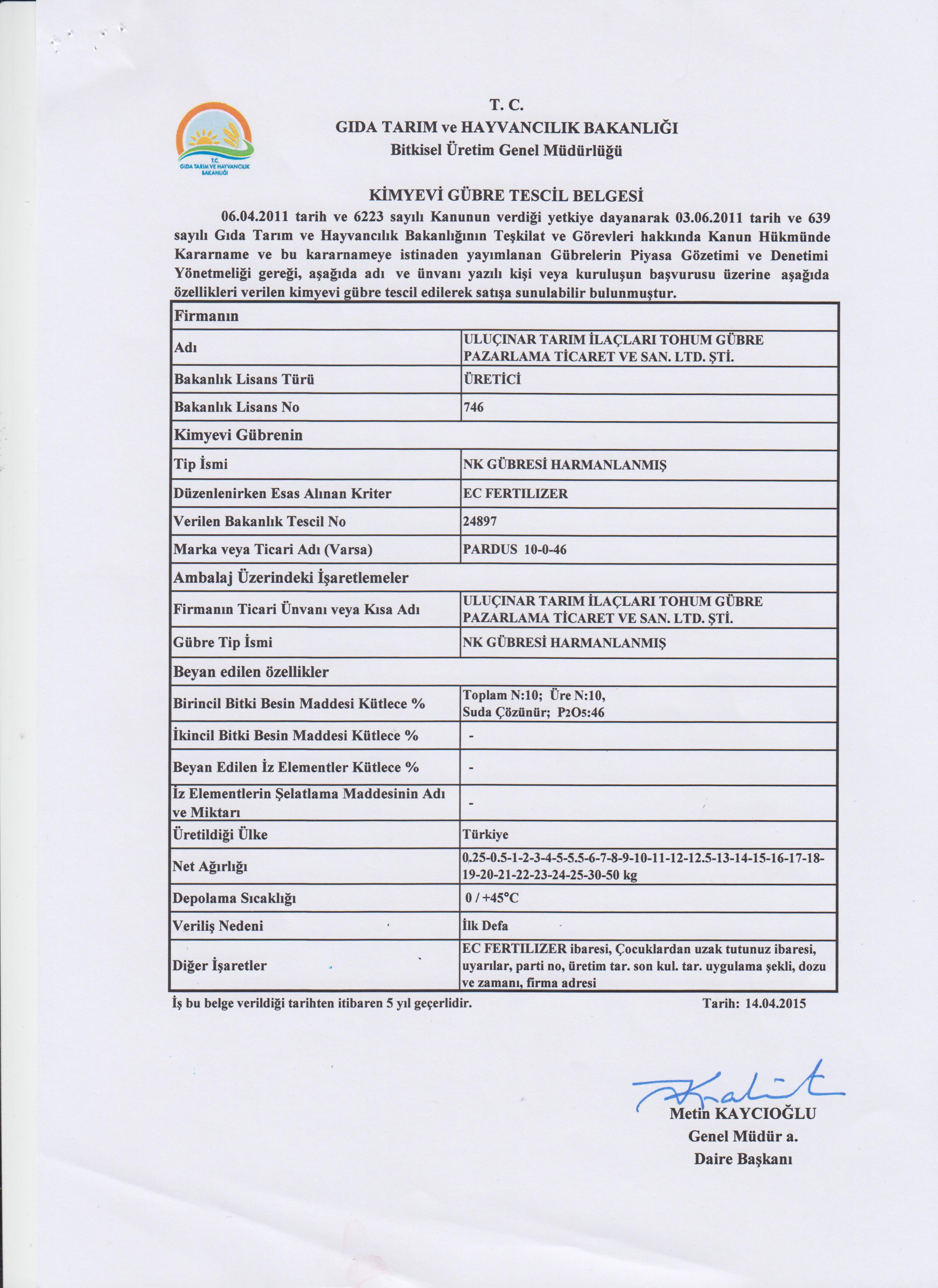 T.C.
GIDA TARIM VE HAYVANCILIK BAKANLIĞI

T. C.
GIDA TARIM ve HAYVANCILIK BAKANLIĞI
Bitkisel Üretim Genel Müdürlüğü

KİMYEVİ GÜBRE TESCİL BELGESİ

06.04.2011 tarih ve 6223 sayılı Kanunun verdiği yetkiye dayanarak 03.06.2011 tarih ve 639 sayılı Gıda Tarım ve Hayvancılık Bakanlığının Teşkilat ve Görevleri hakkında Kanun Hükmünde Kararname ve bu kararnameye istinaden yayımlanan Gübrelerin Piyasa Gözetimi ve Denetimi Yönetmeliği gereği, aşağıda adı ve ünvanı yazılı kişi veya kuruluşun başvurusu üzerine aşağıda özellikleri verilen kimyevi gübre tescil edilerek satışa sunulabilir bulunmuştur.

| Firmanın | |
|---|---|
| Adı | ULUÇINAR TARIM İLAÇLARI TOHUM GÜBRE PAZARLAMA TİCARET VE SAN. LTD. ŞTİ. |
| Bakanlık Lisans Türü | ÜRETİCİ |
| Bakanlık Lisans No | 746 |
| Kimyevi Gübrenin | |
| Tip İsmi | NK GÜBRESİ HARMANLANMIŞ |
| Düzenlenirken Esas Alınan Kriter | EC FERTILIZER |
| Verilen Bakanlık Tescil No | 24897 |
| Marka veya Ticari Adı (Varsa) | PARDUS 10-0-46 |
| Ambalaj Üzerindeki İşaretlemeler | |
| Firmanın Ticari Ünvanı veya Kısa Adı | ULUÇINAR TARIM İLAÇLARI TOHUM GÜBRE PAZARLAMA TİCARET VE SAN. LTD. ŞTİ. |
| Gübre Tip İsmi | NK GÜBRESİ HARMANLANMIŞ |
| Beyan edilen özellikler | |
| Birincil Bitki Besin Maddesi Kütlece % | Toplam N:10; Üre N:10, Suda Çözünür; $P_2O_5$:46 |
| İkincil Bitki Besin Maddesi Kütlece % | - |
| Beyan Edilen İz Elementler Kütlece % | - |
| İz Elementlerin Şelatlama Maddesinin Adı ve Miktarı | - |
| Üretildiği Ülke | Türkiye |
| Net Ağırlığı | 0.25-0.5-1-2-3-4-5-5.5-6-7-8-9-10-11-12-12.5-13-14-15-16-17-18-19-20-21-22-23-24-25-30-50 kg |
| Depolama Sıcaklığı | 0 / +45°C |
| Veriliş Nedeni | İlk Defa |
| Diğer İşaretler | EC FERTILIZER ibaresi, Çocuklardan uzak tutunuz ibaresi, uyarılar, parti no, üretim tar. son kul. tar. uygulama şekli, dozu ve zamanı, firma adresi |

İş bu belge verildiği tarihten itibaren 5 yıl geçerlidir.
Tarih: 14.04.2015

Metin KAYCIOĞLU
Genel Müdür a.
Daire Başkanı